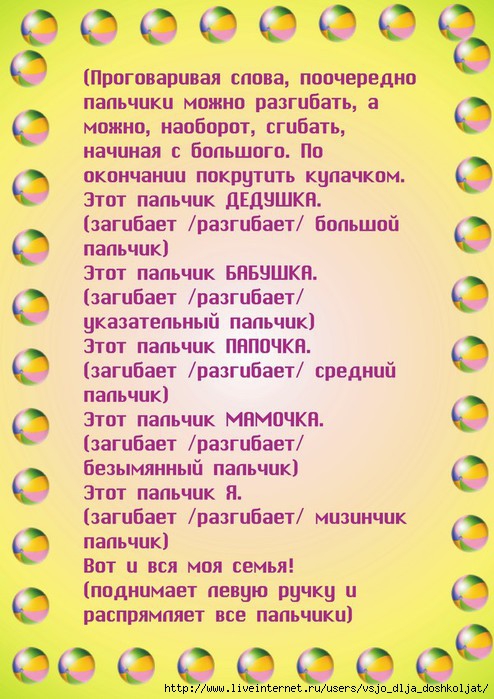 (Проговаривая слова, поочередно пальчики можно разгибать, а можно, наоборот, сгибать, начиная с большого. По окончании покрутить кулачком.
Этот пальчик ДЕДУШКА.
(загибает /разгибает/ большой пальчик)
Этот пальчик БАБУШКА.
(загибает /разгибает/ указательный пальчик)
Этот пальчик ПАПОЧКА.
(загибает /разгибает/ средний пальчик)
Этот пальчик МАМОЧКА.
(загибает /разгибает/ безымянный пальчик)
Этот пальчик Я.
(загибает /разгибает/ мизинчик пальчик)
Вот и вся моя семья!
(поднимает левую ручку и распрямляет все пальчики)

http://www.liveinternet.ru/users/vsjo_dlja_doshkoljat/